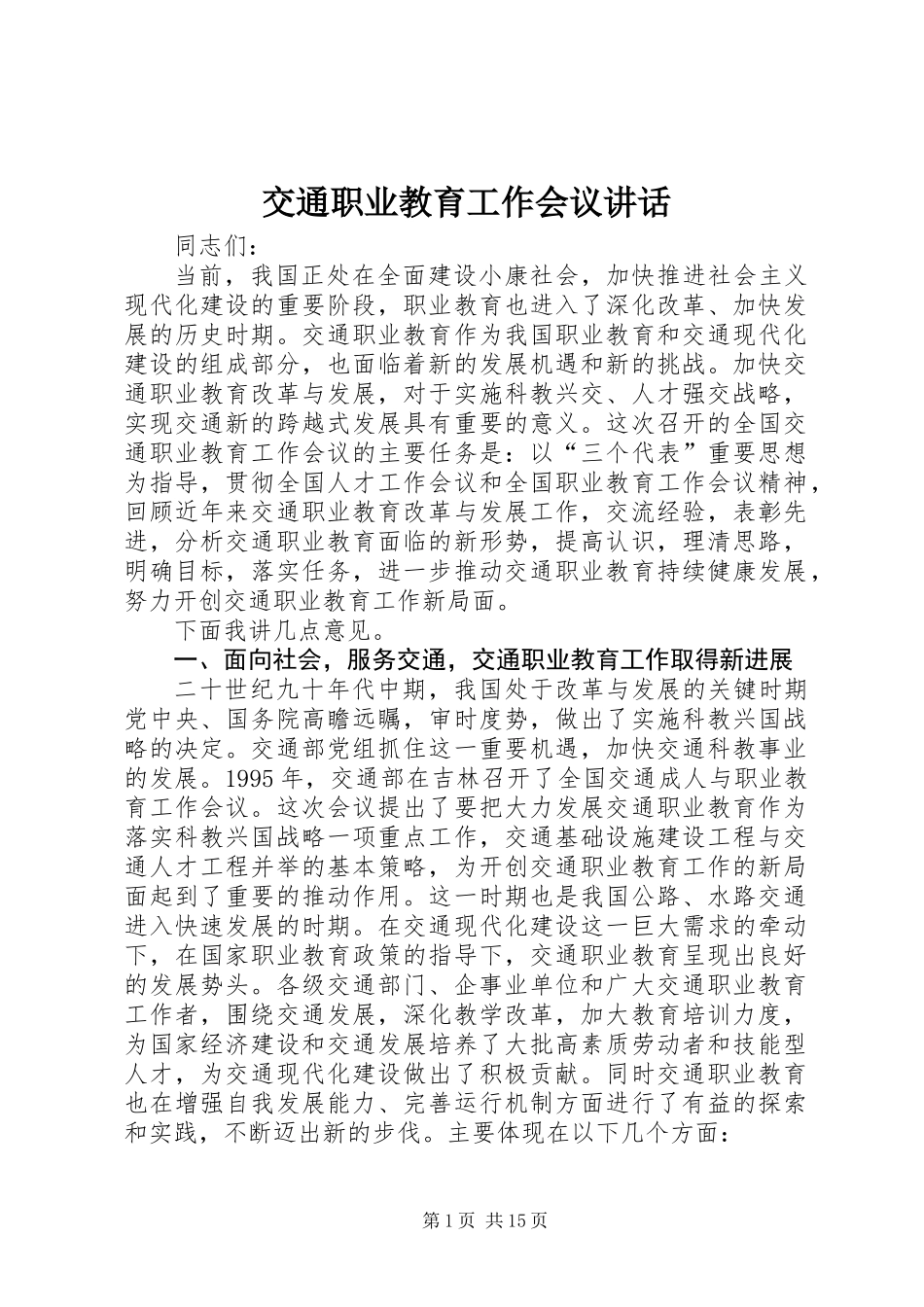 交通职业教育工作会议讲话

同志们：

当前，我国正处在全面建设小康社会，加快推进社会主义现代化建设的重要阶段，职业教育也进入了深化改革、加快发展的历史时期。交通职业教育作为我国职业教育和交通现代化建设的组成部分，也面临着新的发展机遇和新的挑战。加快交通职业教育改革与发展，对于实施科教兴交、人才强交战略，实现交通新的跨越式发展具有重要的意义。这次召开的全国交通职业教育工作会议的主要任务是：以“三个代表”重要思想为指导，贯彻全国人才工作会议和全国职业教育工作会议精神，回顾近年来交通职业教育改革与发展工作，交流经验，表彰先进，分析交通职业教育面临的新形势，提高认识，理清思路，明确目标，落实任务，进一步推动交通职业教育持续健康发展，努力开创交通职业教育工作新局面。

下面我讲几点意见。

一、面向社会，服务交通，交通职业教育工作取得新进展

二十世纪九十年代中期，我国处于改革与发展的关键时期党中央、国务院高瞻远瞩，审时度势，做出了实施科教兴国战略的决定。交通部党组抓住这一重要机遇，加快交通科教事业的发展。1995年，交通部在吉林召开了全国交通成人与职业教育工作会议。这次会议提出了要把大力发展交通职业教育作为落实科教兴国战略一项重点工作，交通基础设施建设工程与交通人才工程并举的基本策略，为开创交通职业教育工作的新局面起到了重要的推动作用。这一时期也是我国公路、水路交通进入快速发展的时期。在交通现代化建设这一巨大需求的牵动下，在国家职业教育政策的指导下，交通职业教育呈现出良好的发展势头。各级交通部门、企事业单位和广大交通职业教育工作者，围绕交通发展，深化教学改革，加大教育培训力度，为国家经济建设和交通发展培养了大批高素质劳动者和技能型人才，为交通现代化建设做出了积极贡献。同时交通职业教育也在增强自我发展能力、完善运行机制方面进行了有益的探索和实践，不断迈出新的步伐。主要体现在以下几个方面：

第1页 共15页